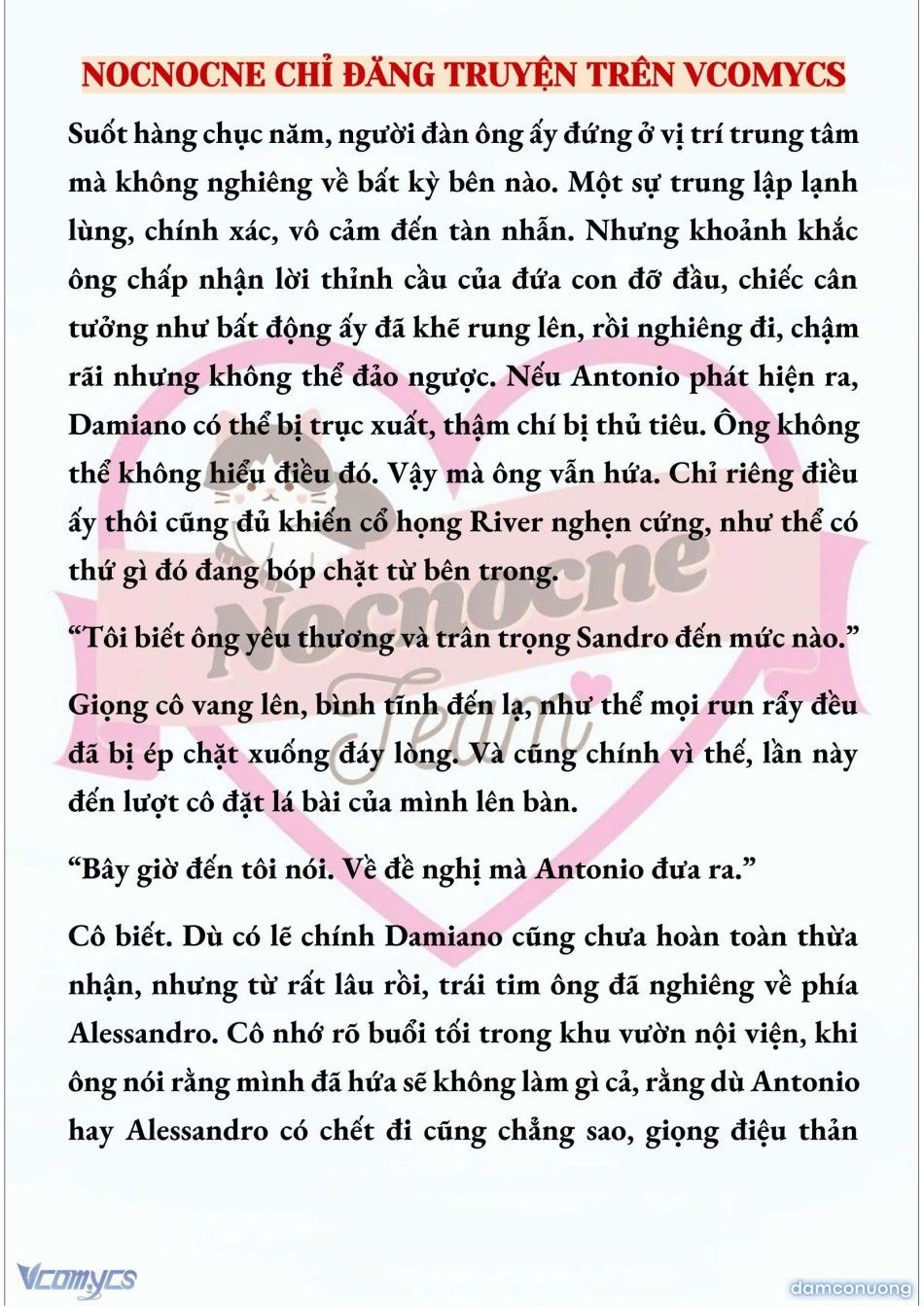 NOCNOCNE CHỈ ĐĂNG TRUYỆN TRÊN VCOMYCS

Suốt hàng chục năm, người đàn ông ấy đứng ở vị trí trung tâm mà không nghiêng về bất kỳ bên nào. Một sự trung lập lạnh lùng, chính xác, vô cảm đến tàn nhẫn. Nhưng khoảnh khắc ông chấp nhận lời thỉnh cầu của đứa con đỡ đầu, chiếc cân tưởng như bất động ấy đã khẽ rung lên, rồi nghiêng đi, chậm rãi nhưng không thể đảo ngược. Nếu Antonio phát hiện ra, Damiano có thể bị trục xuất, thậm chí bị thủ tiêu. Ông không thể không hiểu điều đó. Vậy mà ông vẫn hứa. Chỉ riêng điều ấy thôi cũng đủ khiến cổ họng River nghẹn cứng, như thể có thứ gì đó đang bóp chặt từ bên trong.

“Tôi biết ông yêu thương và trân trọng Sandro đến mức nào.”

Giọng cô vang lên, bình tĩnh đến lạ, như thể mọi run rẩy đều đã bị ép chặt xuống đáy lòng. Và cũng chính vì thế, lần này đến lượt cô đặt lá bài của mình lên bàn.

“Bây giờ đến tôi nói. Về đề nghị mà Antonio đưa ra.”

Cô biết. Dù có lẽ chính Damiano cũng chưa hoàn toàn thừa nhận, nhưng từ rất lâu rồi, trái tim ông đã nghiêng về phía Alessandro. Cô nhớ rõ buổi tối trong khu vườn nội viện, khi ông nói rằng mình đã hứa sẽ không làm gì cả, rằng dù Antonio hay Alessandro có chết đi cũng chẳng sao, giọng điệu thản

Nocnocne Team

Vcomycs

damconuong